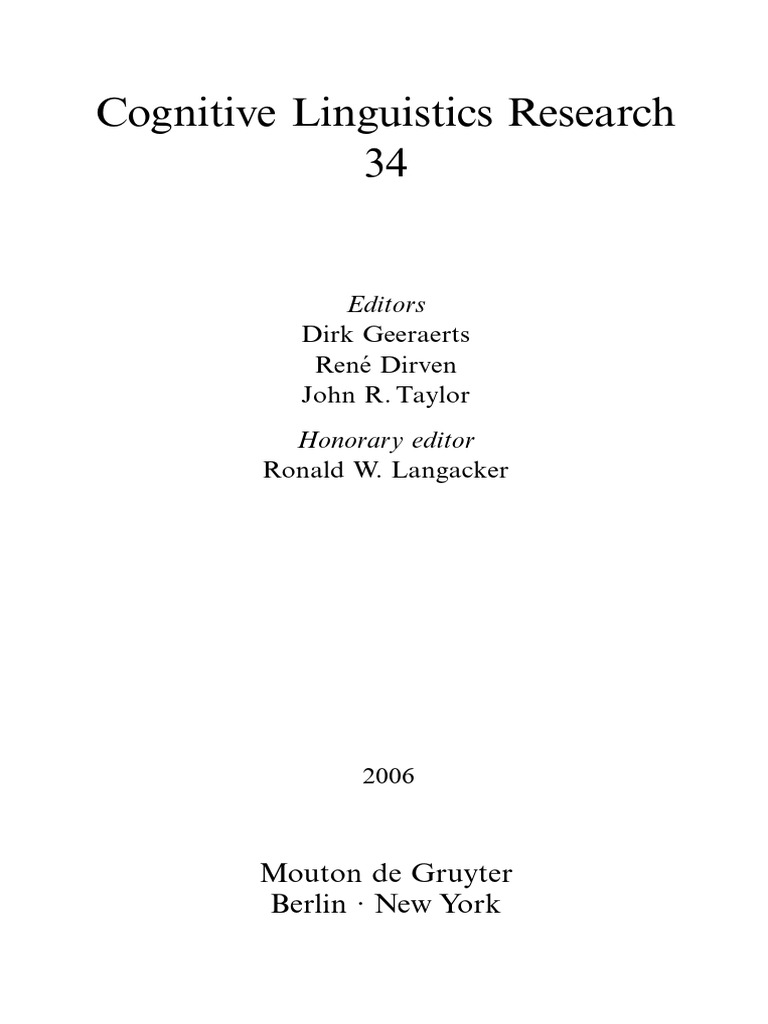 Cognitive Linguistics Research
34

Editors
Dirk Geeraerts
René Dirven
John R. Taylor

Honorary editor
Ronald W. Langacker

2006

Mouton de Gruyter
Berlin · New York